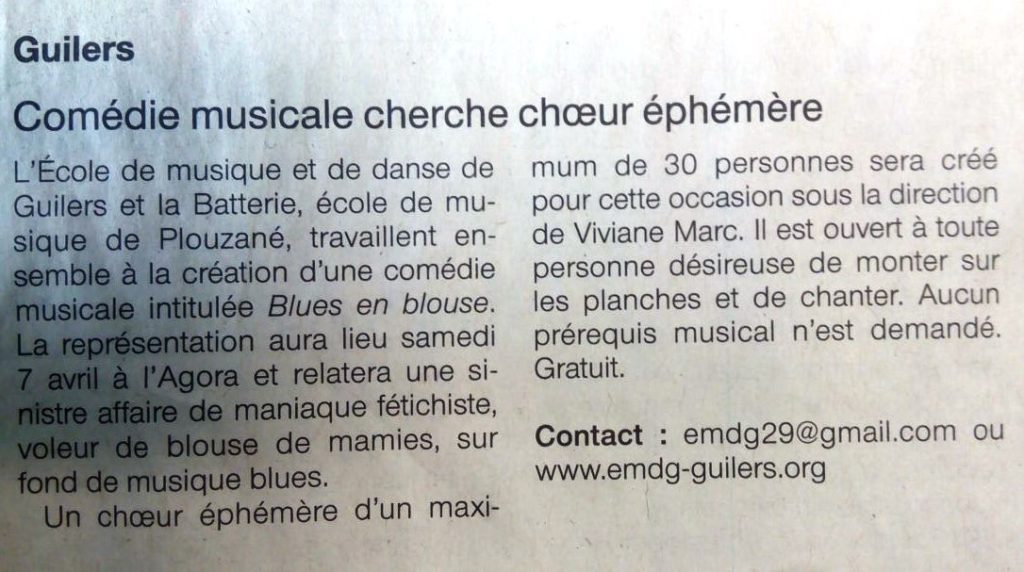 Guilers

Comédie musicale cherche chœur éphémère

L'École de musique et de danse de Guilers et la Batterie, école de musique de Plouzané, travaillent ensemble à la création d'une comédie musicale intitulée Blues en blouse. La représentation aura lieu samedi 7 avril à l'Agora et relatera une sinistre affaire de maniaque fétichiste, voleur de blouse de mamies, sur fond de musique blues.

Un chœur éphémère d'un maximum de 30 personnes sera créé pour cette occasion sous la direction de Viviane Marc. Il est ouvert à toute personne désireuse de monter sur les planches et de chanter. Aucun prérequis musical n'est demandé. Gratuit.

Contact : emdg29@gmail.com ou www.emdg-guilers.org